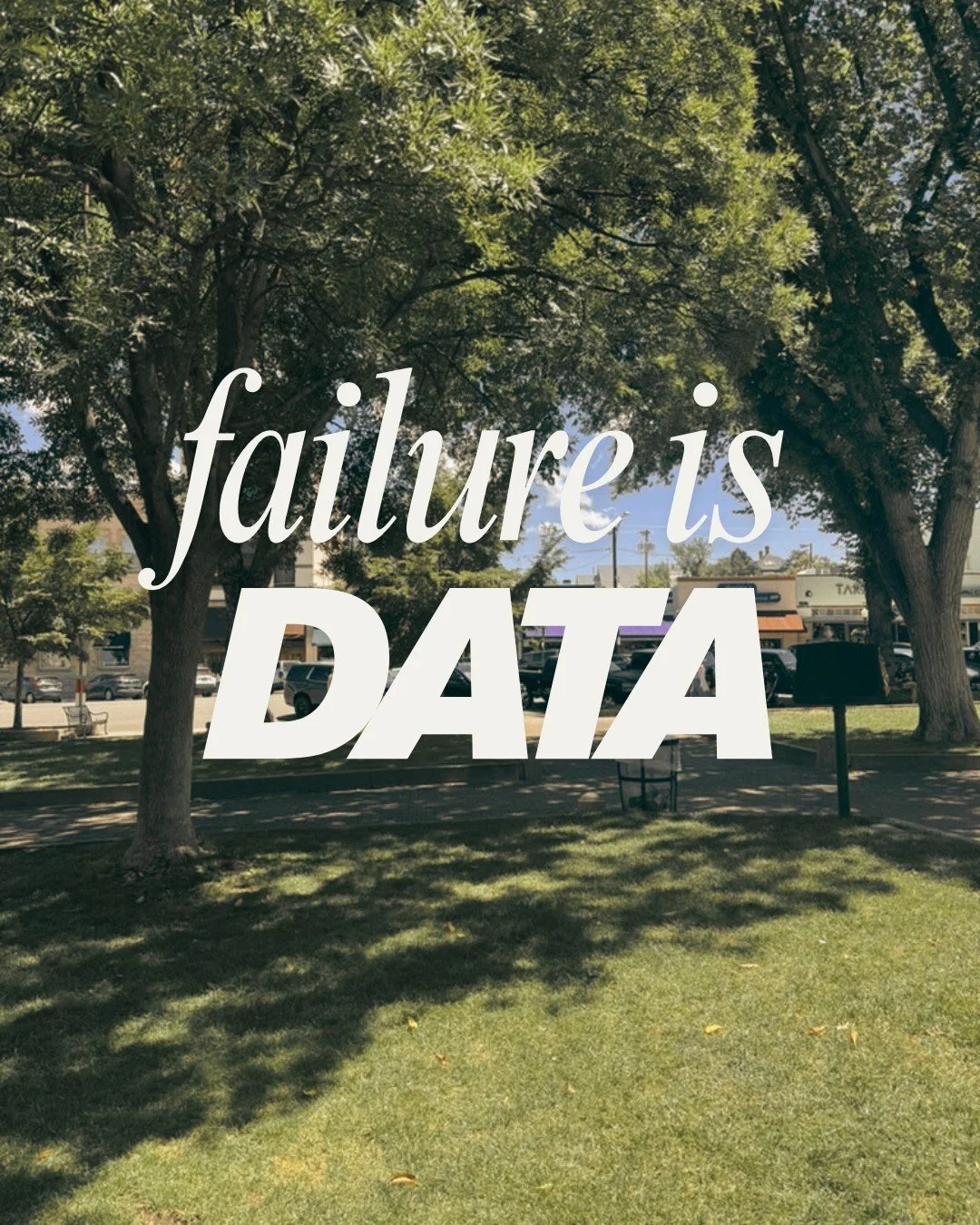 failure is
DATA